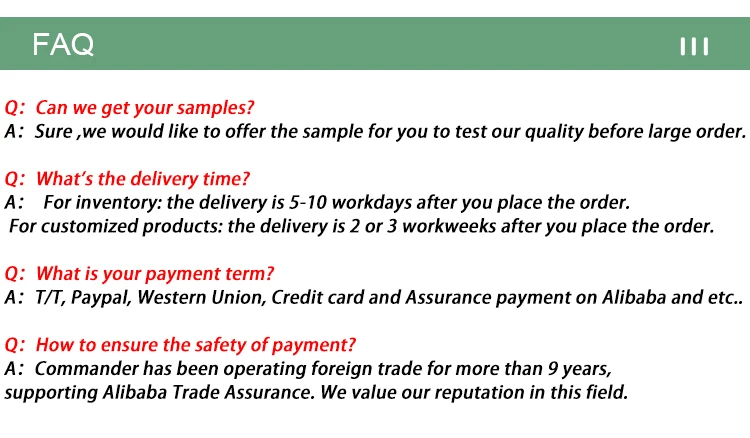 FAQ

Q: Can we get your samples?
A: Sure ,we would like to offer the sample for you to test our quality before large order.

Q: What's the delivery time?
A: For inventory: the delivery is 5-10 workdays after you place the order.
For customized products: the delivery is 2 or 3 workweeks after you place the order.

Q: What is your payment term?
A: T/T, Paypal, Western Union, Credit card and Assurance payment on Alibaba and etc..

Q: How to ensure the safety of payment?
A: Commander has been operating foreign trade for more than 9 years, supporting Alibaba Trade Assurance. We value our reputation in this field.